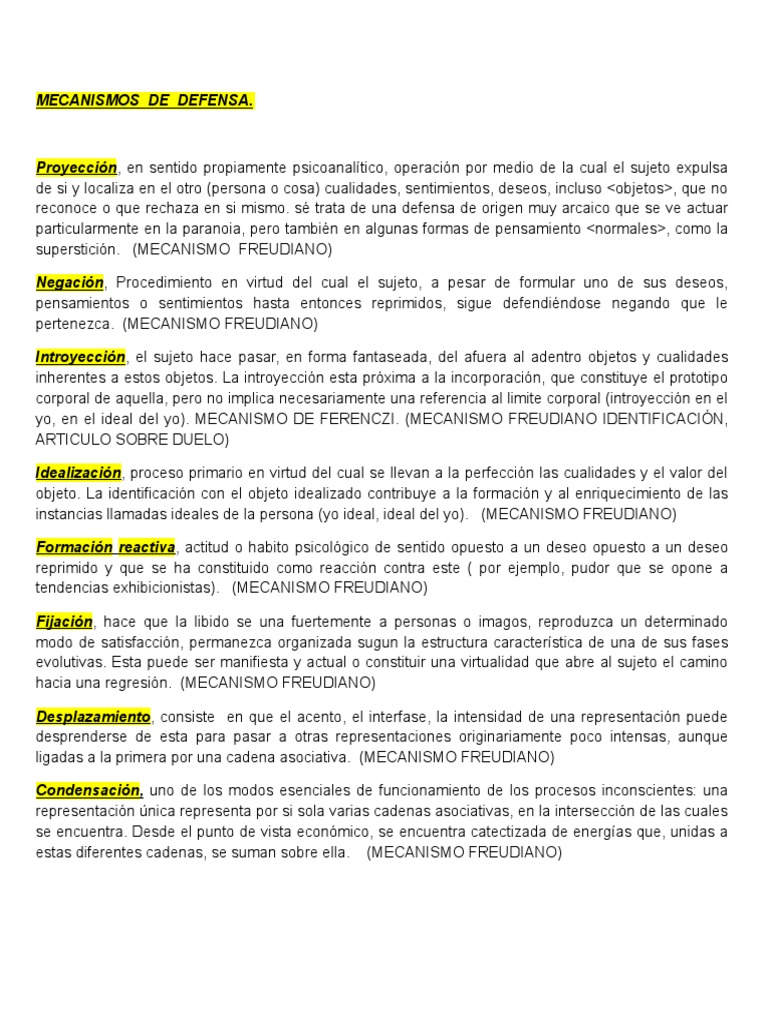 MECANISMOS DE DEFENSA.

Proyección, en sentido propiamente psicoanalítico, operación por medio de la cual el sujeto expulsa de si y localiza en el otro (persona o cosa) cualidades, sentimientos, deseos, incluso <objetos>, que no reconoce o que rechaza en si mismo. sé trata de una defensa de origen muy arcaico que se ve actuar particularmente en la paranoia, pero también en algunas formas de pensamiento <normales>, como la superstición. (MECANISMO FREUDIANO)

Negación, Procedimiento en virtud del cual el sujeto, a pesar de formular uno de sus deseos, pensamientos o sentimientos hasta entonces reprimidos, sigue defendiéndose negando que le pertenezca. (MECANISMO FREUDIANO)

Introyección, el sujeto hace pasar, en forma fantaseada, del afuera al adentro objetos y cualidades inherentes a estos objetos. La introyección esta próxima a la incorporación, que constituye el prototipo corporal de aquella, pero no implica necesariamente una referencia al limite corporal (introyección en el yo, en el ideal del yo). MECANISMO DE FERENCZI. (MECANISMO FREUDIANO IDENTIFICACIÓN, ARTICULO SOBRE DUELO)

Idealización, proceso primario en virtud del cual se llevan a la perfección las cualidades y el valor del objeto. La identificación con el objeto idealizado contribuye a la formación y al enriquecimiento de las instancias llamadas ideales de la persona (yo ideal, ideal del yo). (MECANISMO FREUDIANO)

Formación reactiva, actitud o habito psicológico de sentido opuesto a un deseo opuesto a un deseo reprimido y que se ha constituido como reacción contra este ( por ejemplo, pudor que se opone a tendencias exhibicionistas). (MECANISMO FREUDIANO)

Fijación, hace que la libido se una fuertemente a personas o imagos, reproduzca un determinado modo de satisfacción, permanezca organizada sugun la estructura característica de una de sus fases evolutivas. Esta puede ser manifiesta y actual o constituir una virtualidad que abre al sujeto el camino hacia una regresión. (MECANISMO FREUDIANO)

Desplazamiento, consiste en que el acento, el interfase, la intensidad de una representación puede desprenderse de esta para pasar a otras representaciones originariamente poco intensas, aunque ligadas a la primera por una cadena asociativa. (MECANISMO FREUDIANO)

Condensación, uno de los modos esenciales de funcionamiento de los procesos inconscientes: una representación única representa por si sola varias cadenas asociativas, en la intersección de las cuales se encuentra. Desde el punto de vista económico, se encuentra catectizada de energías que, unidas a estas diferentes cadenas, se suman sobre ella. (MECANISMO FREUDIANO)